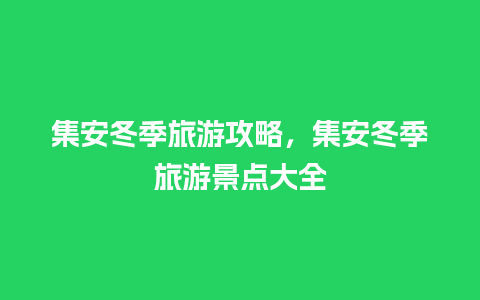 集安冬季旅游攻略，集安冬季旅游景点大全